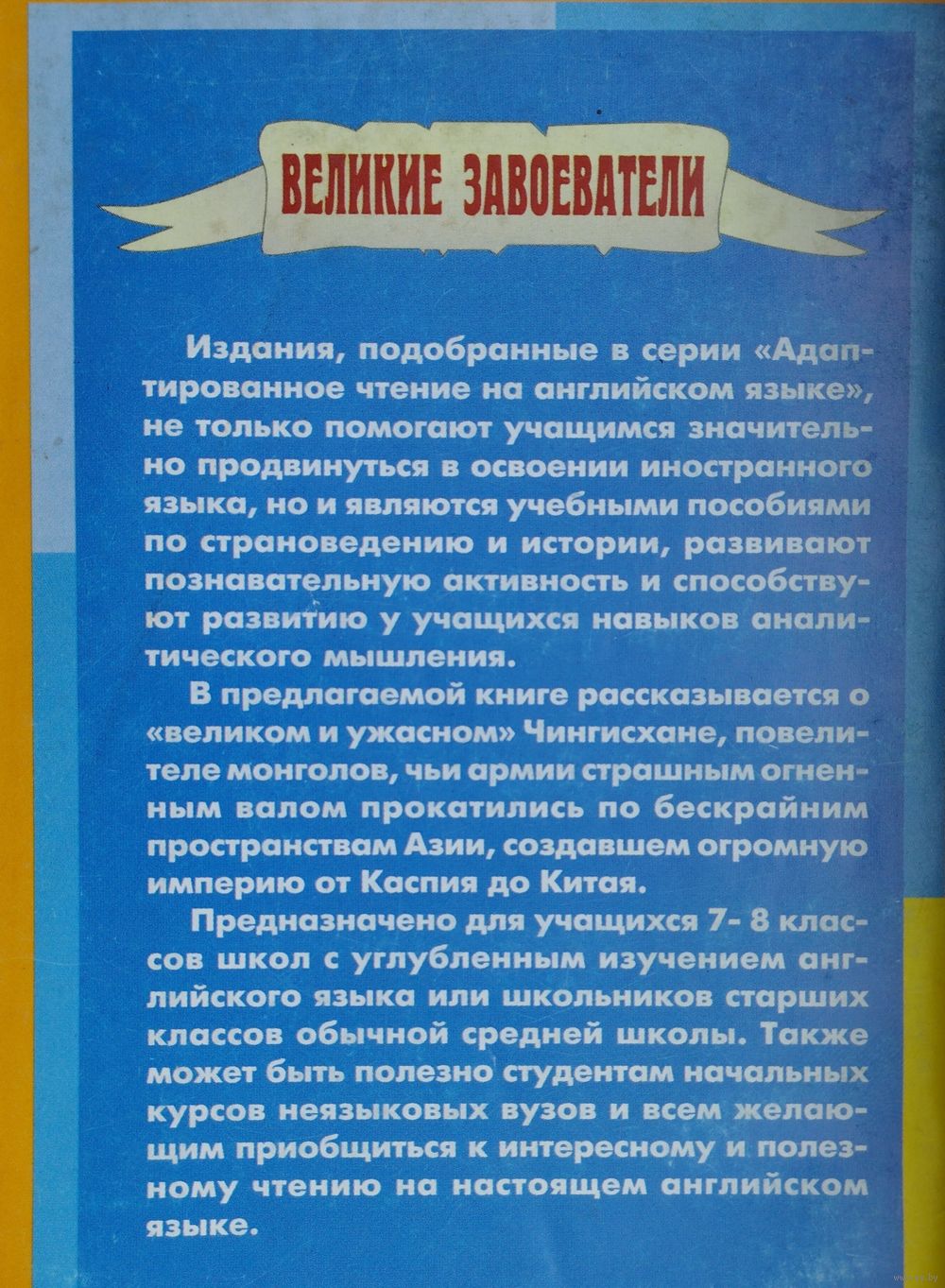 ВЕЛИКИЕ ЗАВОЕВАТЕЛИ

Издания, подобранные в серии «Адаптированное чтение на английском языке», не только помогают учащимся значительно продвинуться в освоении иностранного языка, но и являются учебными пособиями по страноведению и истории, развивают познавательную активность и способствуют развитию у учащихся навыков аналитического мышления.

В предлагаемой книге рассказывается о «великом и ужасном» Чингисхане, повелителе монголов, чьи армии страшным огненным валом прокатились по бескрайним пространствам Азии, создавшем огромную империю от Каспия до Китая.

Предназначено для учащихся 7- 8 классов школ с углубленным изучением английского языка или школьников старших классов обычной средней школы. Также может быть полезно студентам начальных курсов неязыковых вузов и всем желающим приобщиться к интересному и полезному чтению на настоящем английском языке.